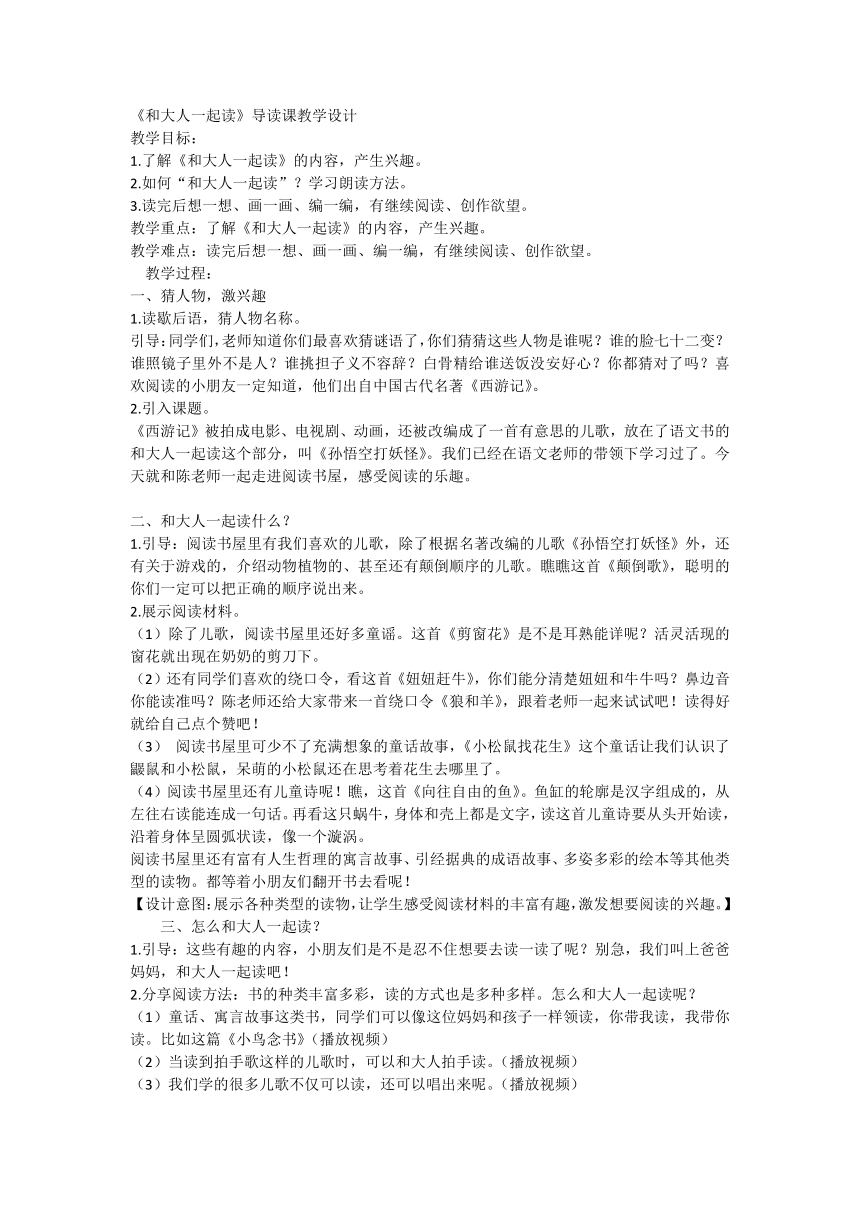 《和大人一起读》导读课教学设计
教学目标：
1.了解《和大人一起读》的内容，产生兴趣。
2.如何“和大人一起读”？学习朗读方法。
3.读完后想一想、画一画、编一编，有继续阅读、创作欲望。
教学重点：了解《和大人一起读》的内容，产生兴趣。
教学难点：读完后想一想、画一画、编一编，有继续阅读、创作欲望。
教学过程：
一、猜人物，激兴趣
1.读歇后语，猜人物名称。
引导：同学们，老师知道你们最喜欢猜谜语了，你们猜猜这些人物是谁呢？谁的脸七十二变？谁照镜子里外不是人？谁挑担子义不容辞？白骨精给谁送饭没安好心？你都猜对了吗？喜欢阅读的小朋友一定知道，他们出自中国古代名著《西游记》。
2.引入课题。
《西游记》被拍成电影、电视剧、动画，还被改编成了一首有意思的儿歌，放在了语文书的和大人一起读这个部分，叫《孙悟空打妖怪》。我们已经在语文老师的带领下学习过了。今天就和陈老师一起走进阅读书屋，感受阅读的乐趣。

二、和大人一起读什么？
1.引导：阅读书屋里有我们喜欢的儿歌，除了根据名著改编的儿歌《孙悟空打妖怪》外，还有关于游戏的，介绍动物植物的、甚至还有颠倒顺序的儿歌。瞧瞧这首《颠倒歌》，聪明的你们一定可以把正确的顺序说出来。
2.展示阅读材料。
（1）除了儿歌，阅读书屋里还好多童谣。这首《剪窗花》是不是耳熟能详呢？活灵活现的窗花就出现在奶奶的剪刀下。
（2）还有同学们喜欢的绕口令，看这首《妞妞赶牛》，你们能分清楚妞妞和牛牛吗？鼻边音你能读准吗？陈老师还给大家带来一首绕口令《狼和羊》，跟着老师一起来试试吧！读得好就给自己点个赞吧！
（3） 阅读书屋里可少不了充满想象的童话故事，《小松鼠找花生》这个童话让我们认识了鼹鼠和小松鼠，呆萌的小松鼠还在思考着花生去哪里了。
（4）阅读书屋里还有儿童诗呢！瞧，这首《向往自由的鱼》。鱼缸的轮廓是汉字组成的，从左往右读能连成一句话。再看这只蜗牛，身体和壳上都是文字，读这首儿童诗要从头开始读，沿着身体呈圆弧状读，像一个漩涡。
阅读书屋里还有富有人生哲理的寓言故事、引经据典的成语故事、多姿多彩的绘本等其他类型的读物。都等着小朋友们翻开书去看呢！
【设计意图：展示各种类型的读物，让学生感受阅读材料的丰富有趣，激发想要阅读的兴趣。】
三、怎么和大人一起读？
1.引导：这些有趣的内容，小朋友们是不是忍不住想要去读一读了呢？别急，我们叫上爸爸妈妈，和大人一起读吧！
2.分享阅读方法：书的种类丰富多彩，读的方式也是多种多样。怎么和大人一起读呢？
（1）童话、寓言故事这类书，同学们可以像这位妈妈和孩子一样领读，你带我读，我带你读。比如这篇《小鸟念书》（播放视频）
（2）当读到拍手歌这样的儿歌时，可以和大人拍手读。（播放视频）
（3）我们学的很多儿歌不仅可以读，还可以唱出来呢。（播放视频）